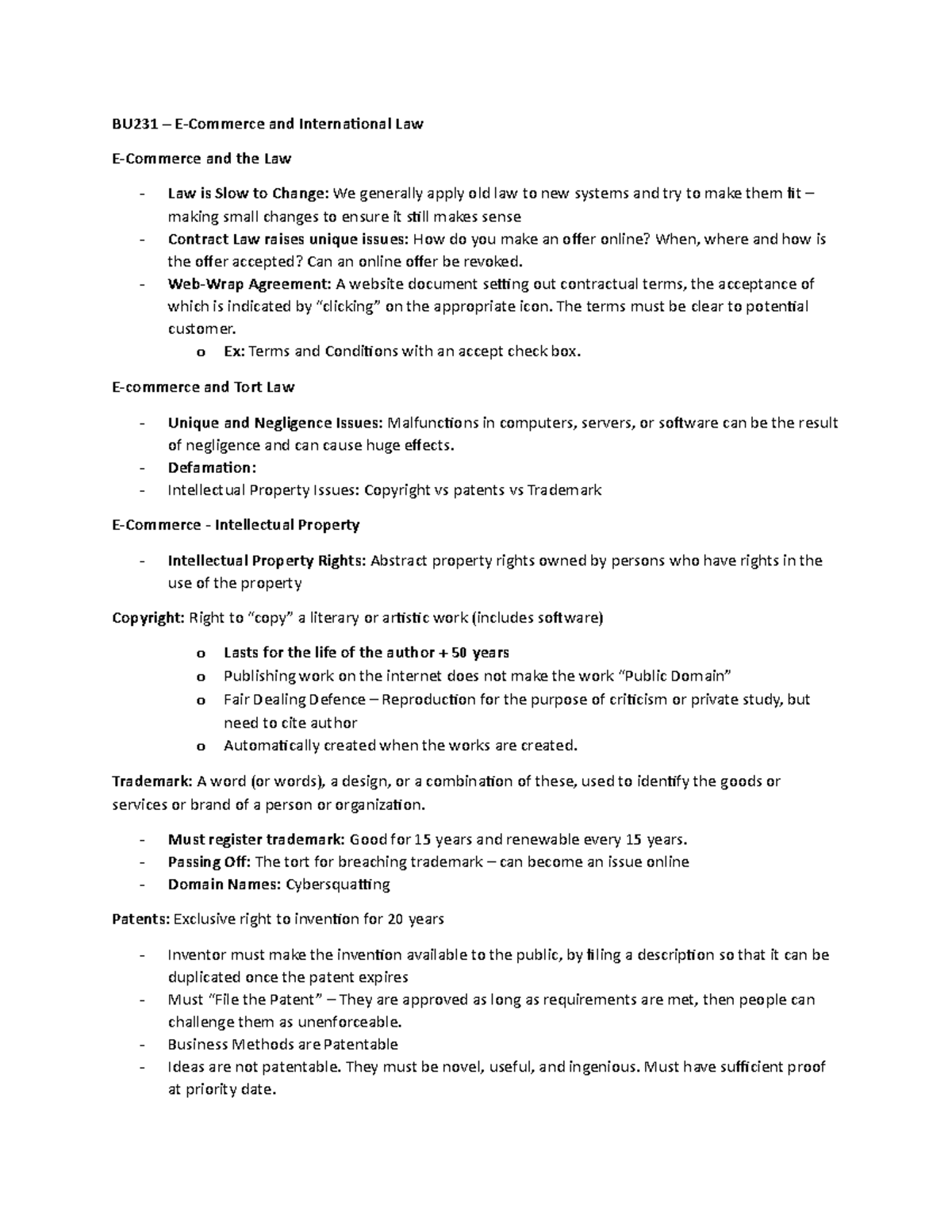 BU231 – E-Commerce and International Law

E-Commerce and the Law

- Law is Slow to Change: We generally apply old law to new systems and try to make them fit – making small changes to ensure it still makes sense
- Contract Law raises unique issues: How do you make an offer online? When, where and how is the offer accepted? Can an online offer be revoked.
- Web-Wrap Agreement: A website document setting out contractual terms, the acceptance of which is indicated by "clicking" on the appropriate icon. The terms must be clear to potential customer.
  o Ex: Terms and Conditions with an accept check box.

E-commerce and Tort Law

- Unique and Negligence Issues: Malfunctions in computers, servers, or software can be the result of negligence and can cause huge effects.
- Defamation:
- Intellectual Property Issues: Copyright vs patents vs Trademark

E-Commerce - Intellectual Property

- Intellectual Property Rights: Abstract property rights owned by persons who have rights in the use of the property

Copyright: Right to "copy" a literary or artistic work (includes software)

o Lasts for the life of the author + 50 years
o Publishing work on the internet does not make the work "Public Domain"
o Fair Dealing Defence – Reproduction for the purpose of criticism or private study, but need to cite author
o Automatically created when the works are created.

Trademark: A word (or words), a design, or a combination of these, used to identify the goods or services or brand of a person or organization.

- Must register trademark: Good for 15 years and renewable every 15 years.
- Passing Off: The tort for breaching trademark – can become an issue online
- Domain Names: Cybersquatting

Patents: Exclusive right to invention for 20 years

- Inventor must make the invention available to the public, by filing a description so that it can be duplicated once the patent expires
- Must "File the Patent" – They are approved as long as requirements are met, then people can challenge them as unenforceable.
- Business Methods are Patentable
- Ideas are not patentable. They must be novel, useful, and ingenious. Must have sufficient proof at priority date.